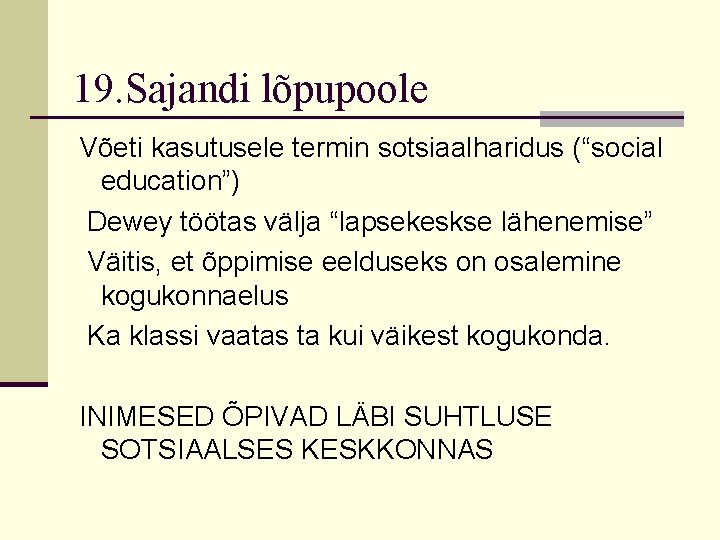 19.Sajandi lõpupoole

Võeti kasutusele termin sotsiaalharidus (“social education”)

Dewey töötas välja “lapsekeskse lähenemise”

Väitis, et õppimise eelduseks on osalemine kogukonnaelus

Ka klassi vaatas ta kui väikest kogukonda.

INIMESED ÕPIVAD LÄBI SUHTLUSE SOTSIAALSES KESKKONNAS